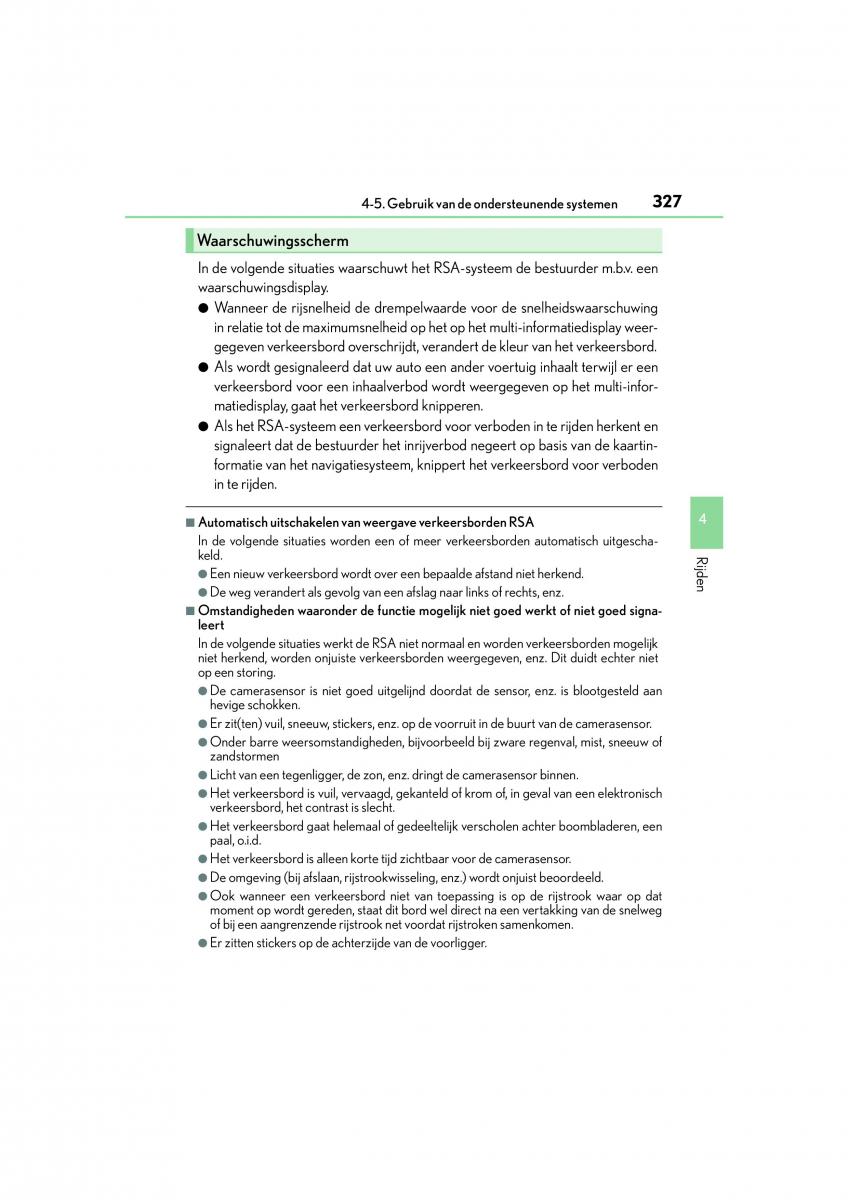 4-5. Gebruik van de ondersteunende systemen 327

Waarschuwingsscherm

In de volgende situaties waarschuwt het RSA-systeem de bestuurder m.b.v. een waarschuwingsdisplay.

● Wanneer de rijsnelheid de drempelwaarde voor de snelheidswaarschuwing in relatie tot de maximumsnelheid op het op het multi-informatiedisplay weergegeven verkeersbord overschrijdt, verandert de kleur van het verkeersbord.

● Als wordt gesignaleerd dat uw auto een ander voertuig inhaalt terwijl er een verkeersbord voor een inhaalverbod wordt weergegeven op het multi-informatiedisplay, gaat het verkeersbord knipperen.

● Als het RSA-systeem een verkeersbord voor verboden in te rijden herkent en signaleert dat de bestuurder het inrijverbod negeert op basis van de kaartinformatie van het navigatiesysteem, knippert het verkeersbord voor verboden in te rijden.

■ Automatisch uitschakelen van weergave verkeersborden RSA

In de volgende situaties worden een of meer verkeersborden automatisch uitgeschakeld.

● Een nieuw verkeersbord wordt over een bepaalde afstand niet herkend.

● De weg verandert als gevolg van een afslag naar links of rechts, enz.

■ Omstandigheden waaronder de functie mogelijk niet goed werkt of niet goed signaleert

In de volgende situaties werkt de RSA niet normaal en worden verkeersborden mogelijk niet herkend, worden onjuiste verkeersborden weergegeven, enz. Dit duidt echter niet op een storing.

● De camerasensor is niet goed uitgelijnd doordat de sensor, enz. is blootgesteld aan hevige schokken.

● Er zit(ten) vuil, sneeuw, stickers, enz. op de voorruit in de buurt van de camerasensor.

● Onder barre weersomstandigheden, bijvoorbeeld bij zware regenval, mist, sneeuw of zandstormen

● Licht van een tegenligger, de zon, enz. dringt de camerasensor binnen.

● Het verkeersbord is vuil, vervaagd, gekanteld of krom of, in geval van een elektronisch verkeersbord, het contrast is slecht.

● Het verkeersbord gaat helemaal of gedeeltelijk verscholen achter boombladeren, een paal, o.i.d.

● Het verkeersbord is alleen korte tijd zichtbaar voor de camerasensor.

● De omgeving (bij afslaan, rijstrookwisseling, enz.) wordt onjuist beoordeeld.

● Ook wanneer een verkeersbord niet van toepassing is op de rijstrook waar op dat moment op wordt gereden, staat dit bord wel direct na een vertakking van de snelweg of bij een aangrenzende rijstrook net voordat rijstroken samenkomen.

● Er zitten stickers op de achterzijde van de voorligger.

4

Rijden